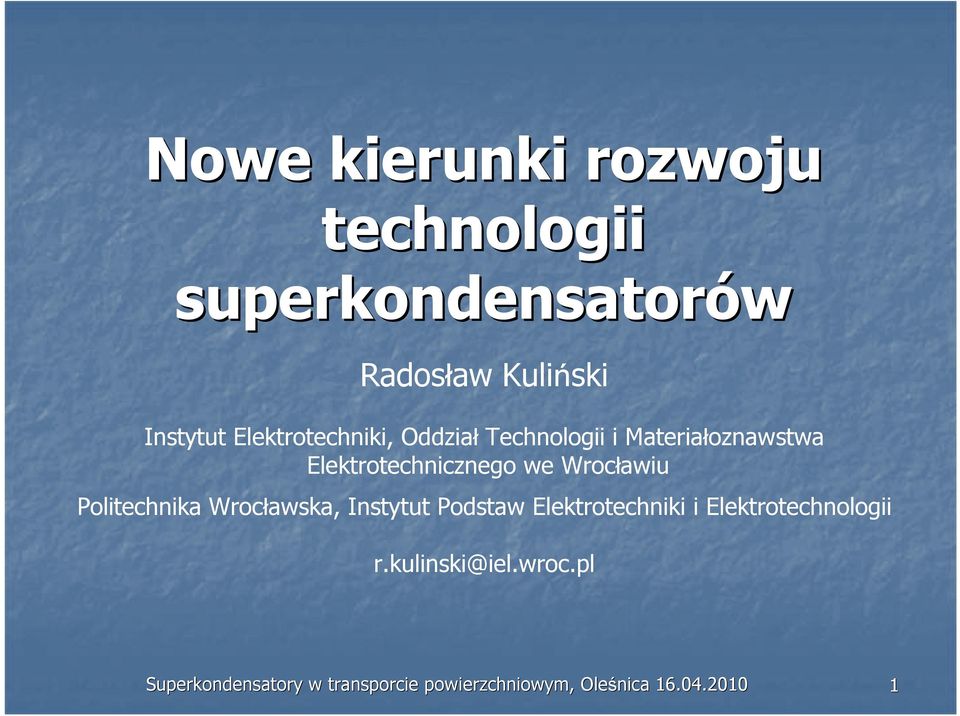 Nowe kierunki rozwoju technologii superkondensatorów

Radosław Kuliński

Instytut Elektrotechniki, Oddział Technologii i Materiałoznawstwa Elektrotechnicznego we Wrocławiu

Politechnika Wrocławska, Instytut Podstaw Elektrotechniki i Elektrotechnologii

r.kulinski@iel.wroc.pl

Superkondensatory w transporcie powierzchniowym, Oleśnica 16.04.2010

1